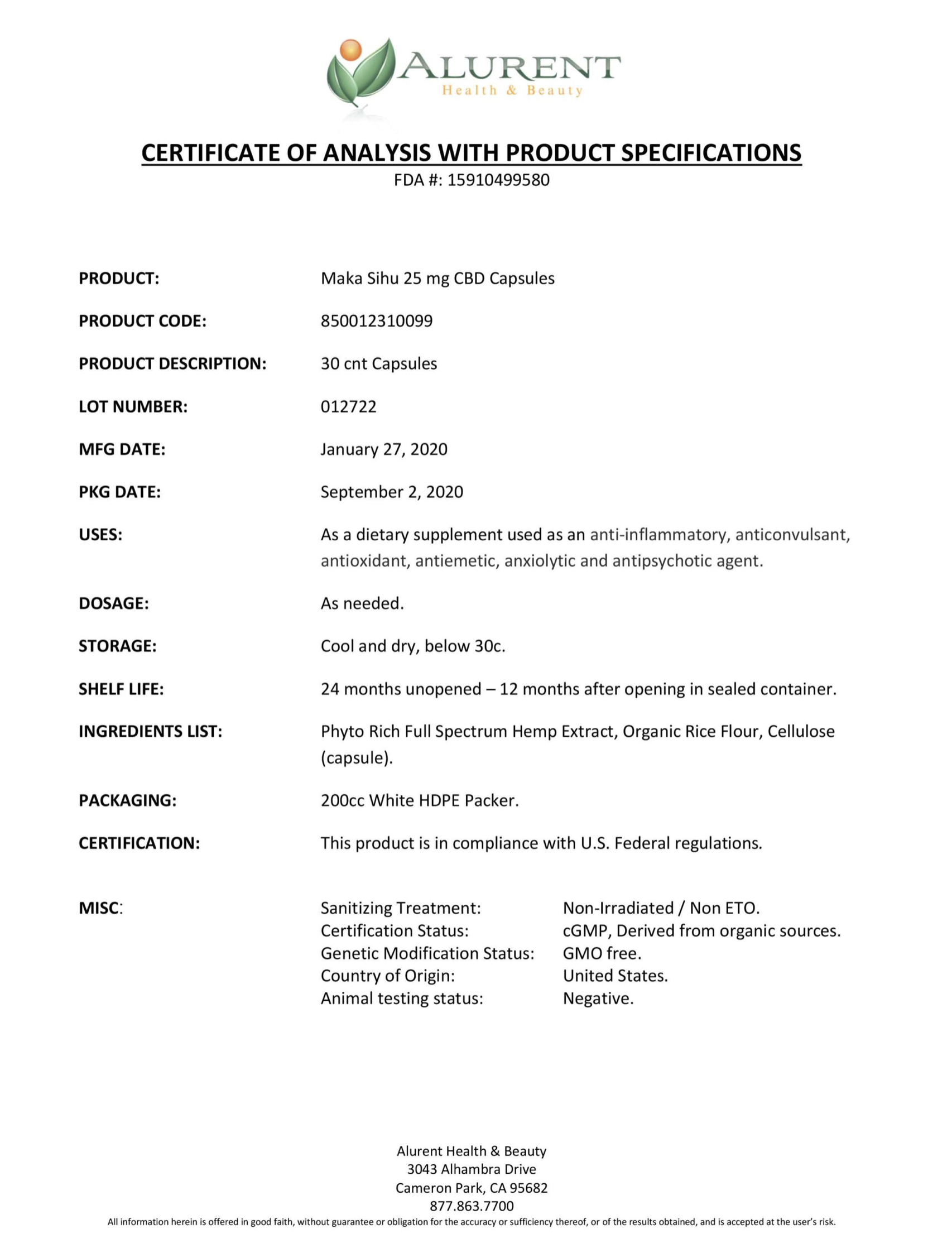 ALURENT
Health & Beauty

CERTIFICATE OF ANALYSIS WITH PRODUCT SPECIFICATIONS
FDA #: 15910499580

PRODUCT: Maka Sihu 25 mg CBD Capsules

PRODUCT CODE: 850012310099

PRODUCT DESCRIPTION: 30 cnt Capsules

LOT NUMBER: 012722

MFG DATE: January 27, 2020

PKG DATE: September 2, 2020

USES: As a dietary supplement used as an anti-inflammatory, anticonvulsant, antioxidant, antiemetic, anxiolytic and antipsychotic agent.

DOSAGE: As needed.

STORAGE: Cool and dry, below 30c.

SHELF LIFE: 24 months unopened – 12 months after opening in sealed container.

INGREDIENTS LIST: Phyto Rich Full Spectrum Hemp Extract, Organic Rice Flour, Cellulose (capsule).

PACKAGING: 200cc White HDPE Packer.

CERTIFICATION: This product is in compliance with U.S. Federal regulations.

MISC:
Sanitizing Treatment: Non-Irradiated / Non ETO.
Certification Status: cGMP, Derived from organic sources.
Genetic Modification Status: GMO free.
Country of Origin: United States.
Animal testing status: Negative.

Alurent Health & Beauty
3043 Alhambra Drive
Cameron Park, CA 95682
877.863.7700
All information herein is offered in good faith, without guarantee or obligation for the accuracy or sufficiency thereof, or of the results obtained, and is accepted at the user's risk.